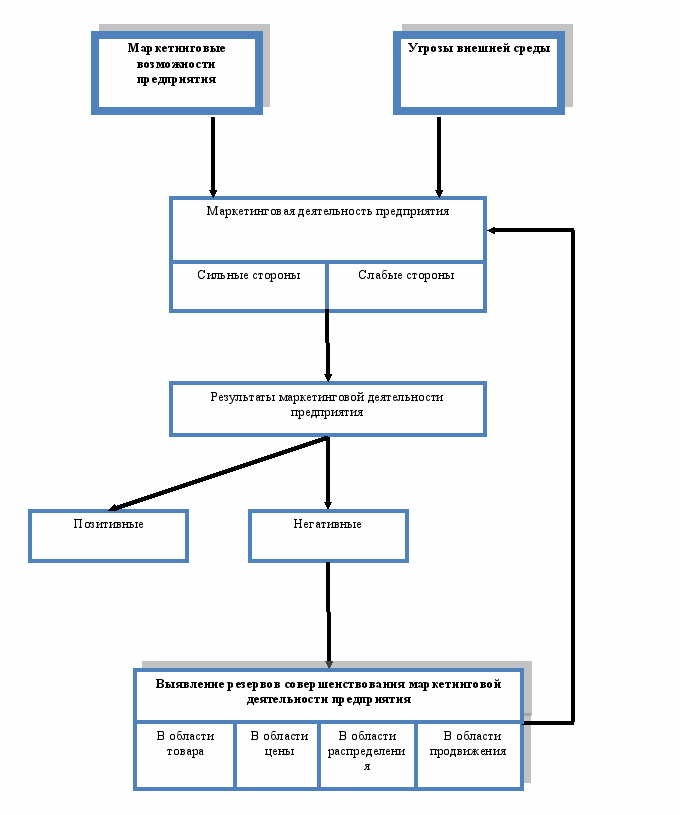 Маркетинговые возможности предприятия

Угрозы внешней среды

Маркетинговая деятельность предприятия

Сильные стороны

Слабые стороны

Результаты маркетинговой деятельности предприятия

Позитивные

Негативные

Выявление резервов совершенствования маркетинговой деятельности предприятия

В области товара

В области цены

В области распределения

В области продвижения